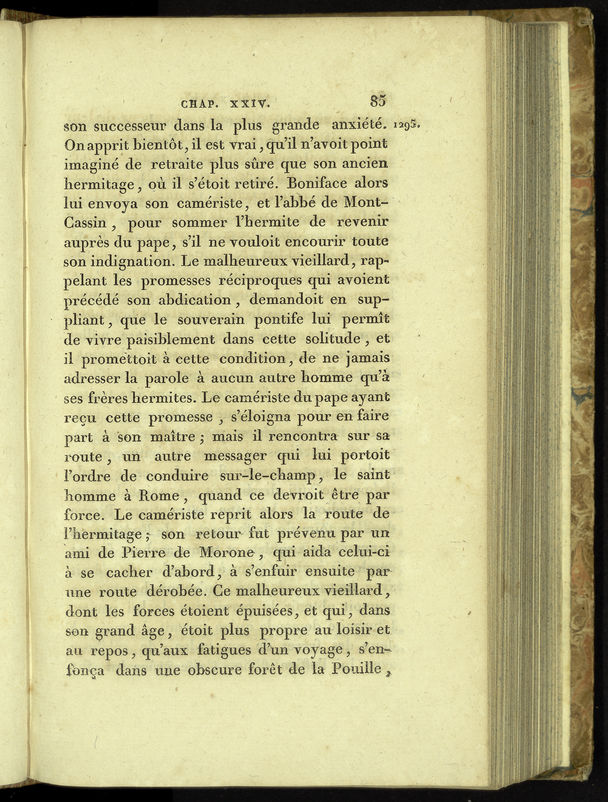 CHAP. XXIV. 85

son successeur dans la plus grande anxiété. 1295. On apprit bientôt, il est vrai, qu'il n'avoit point imaginé de retraite plus sûre que son ancien hermitage, où il s'étoit retiré. Boniface alors lui envoya son camériste, et l'abbé de Mont-Cassin, pour sommer l'hermite de revenir auprès du pape, s'il ne vouloit encourir toute son indignation. Le malheureux vieillard, rappelant les promesses réciproques qui avoient précédé son abdication, demandoit en suppliant, que le souverain pontife lui permît de vivre paisiblement dans cette solitude, et il promettoit à cette condition, de ne jamais adresser la parole à aucun autre homme qu'à ses frères hermites. Le camériste du pape ayant reçu cette promesse, s'éloigna pour en faire part à son maître; mais il rencontra sur sa route, un autre messager qui lui portoit l'ordre de conduire sur-le-champ, le saint homme à Rome, quand ce devroit être par force. Le camériste reprit alors la route de l'hermitage; son retour fut prévenu par un ami de Pierre de Morone, qui aida celui-ci à se cacher d'abord, à s'enfuir ensuite par une route dérobée. Ce malheureux vieillard, dont les forces étoient épuisées, et qui, dans son grand âge, étoit plus propre au loisir et au repos, qu'aux fatigues d'un voyage, s'enfonça dans une obscure forêt de la Pouille,